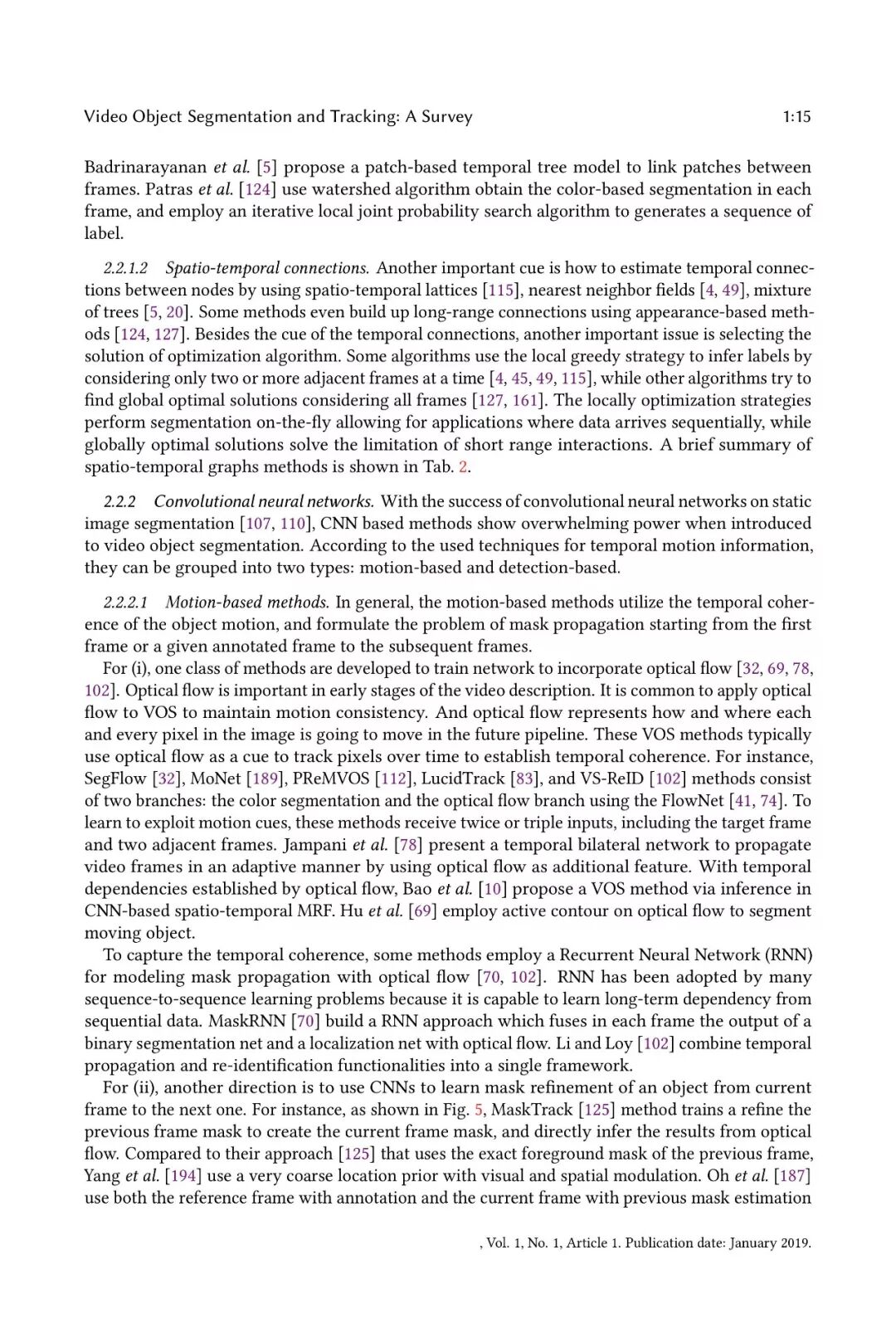 Video Object Segmentation and Tracking: A Survey 1:15

Badrinarayanan et al. [5] propose a patch-based temporal tree model to link patches between frames. Patras et al. [124] use watershed algorithm obtain the color-based segmentation in each frame, and employ an iterative local joint probability search algorithm to generates a sequence of label.

2.2.1.2 Spatio-temporal connections. Another important cue is how to estimate temporal connections between nodes by using spatio-temporal lattices [115], nearest neighbor fields [4, 49], mixture of trees [5, 20]. Some methods even build up long-range connections using appearance-based methods [124, 127]. Besides the cue of the temporal connections, another important issue is selecting the solution of optimization algorithm. Some algorithms use the local greedy strategy to infer labels by considering only two or more adjacent frames at a time [4, 45, 49, 115], while other algorithms try to find global optimal solutions considering all frames [127, 161]. The locally optimization strategies perform segmentation on-the-fly allowing for applications where data arrives sequentially, while globally optimal solutions solve the limitation of short range interactions. A brief summary of spatio-temporal graphs methods is shown in Tab. 2.

2.2.2 Convolutional neural networks. With the success of convolutional neural networks on static image segmentation [107, 110], CNN based methods show overwhelming power when introduced to video object segmentation. According to the used techniques for temporal motion information, they can be grouped into two types: motion-based and detection-based.

2.2.2.1 Motion-based methods. In general, the motion-based methods utilize the temporal coherence of the object motion, and formulate the problem of mask propagation starting from the first frame or a given annotated frame to the subsequent frames.

For (i), one class of methods are developed to train network to incorporate optical flow [32, 69, 78, 102]. Optical flow is important in early stages of the video description. It is common to apply optical flow to VOS to maintain motion consistency. And optical flow represents how and where each and every pixel in the image is going to move in the future pipeline. These VOS methods typically use optical flow as a cue to track pixels over time to establish temporal coherence. For instance, SegFlow [32], MoNet [189], PReMVOS [112], LucidTrack [83], and VS-ReID [102] methods consist of two branches: the color segmentation and the optical flow branch using the FlowNet [41, 74]. To learn to exploit motion cues, these methods receive twice or triple inputs, including the target frame and two adjacent frames. Jampani et al. [78] present a temporal bilateral network to propagate video frames in an adaptive manner by using optical flow as additional feature. With temporal dependencies established by optical flow, Bao et al. [10] propose a VOS method via inference in CNN-based spatio-temporal MRF. Hu et al. [69] employ active contour on optical flow to segment moving object.

To capture the temporal coherence, some methods employ a Recurrent Neural Network (RNN) for modeling mask propagation with optical flow [70, 102]. RNN has been adopted by many sequence-to-sequence learning problems because it is capable to learn long-term dependency from sequential data. MaskRNN [70] build a RNN approach which fuses in each frame the output of a binary segmentation net and a localization net with optical flow. Li and Loy [102] combine temporal propagation and re-identification functionalities into a single framework.

For (ii), another direction is to use CNNs to learn mask refinement of an object from current frame to the next one. For instance, as shown in Fig. 5, MaskTrack [125] method trains a refine the previous frame mask to create the current frame mask, and directly infer the results from optical flow. Compared to their approach [125] that uses the exact foreground mask of the previous frame, Yang et al. [194] use a very coarse location prior with visual and spatial modulation. Oh et al. [187] use both the reference frame with annotation and the current frame with previous mask estimation

, Vol. 1, No. 1, Article 1. Publication date: January 2019.